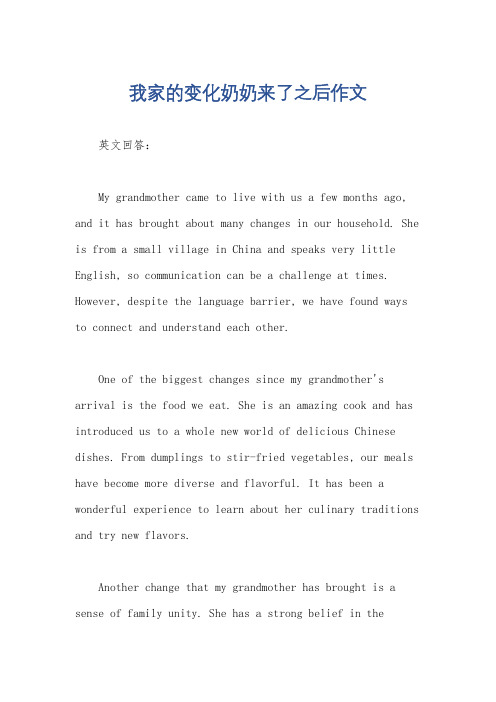 我家的变化奶奶来了之后作文

英文回答：

My grandmother came to live with us a few months ago, and it has brought about many changes in our household. She is from a small village in China and speaks very little English, so communication can be a challenge at times. However, despite the language barrier, we have found ways to connect and understand each other.

One of the biggest changes since my grandmother's arrival is the food we eat. She is an amazing cook and has introduced us to a whole new world of delicious Chinese dishes. From dumplings to stir-fried vegetables, our meals have become more diverse and flavorful. It has been a wonderful experience to learn about her culinary traditions and try new flavors.

Another change that my grandmother has brought is a sense of family unity. She has a strong belief in the